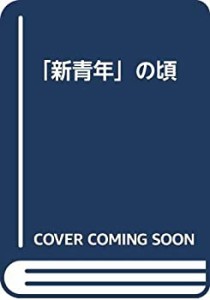 「新青年」の頃

COVER COMING SOON